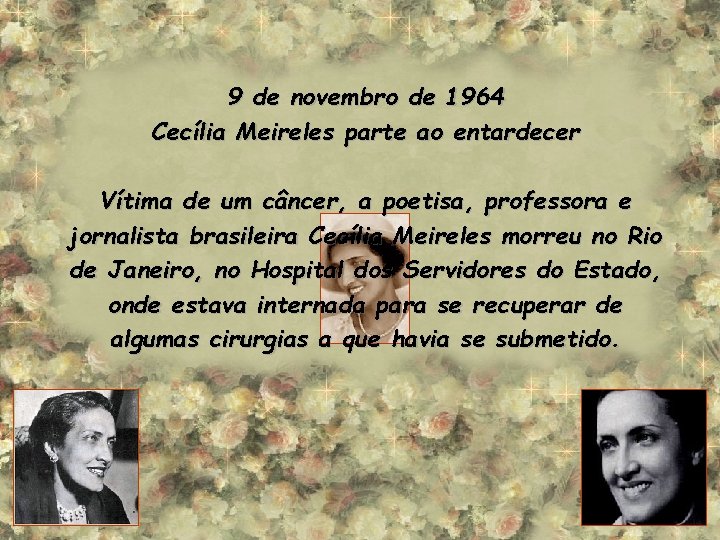 9 de novembro de 1964
Cecília Meireles parte ao entardecer

Vítima de um câncer, a poetisa, professora e jornalista brasileira Cecília Meireles morreu no Rio de Janeiro, no Hospital dos Servidores do Estado, onde estava internada para se recuperar de algumas cirurgias a que havia se submetido.